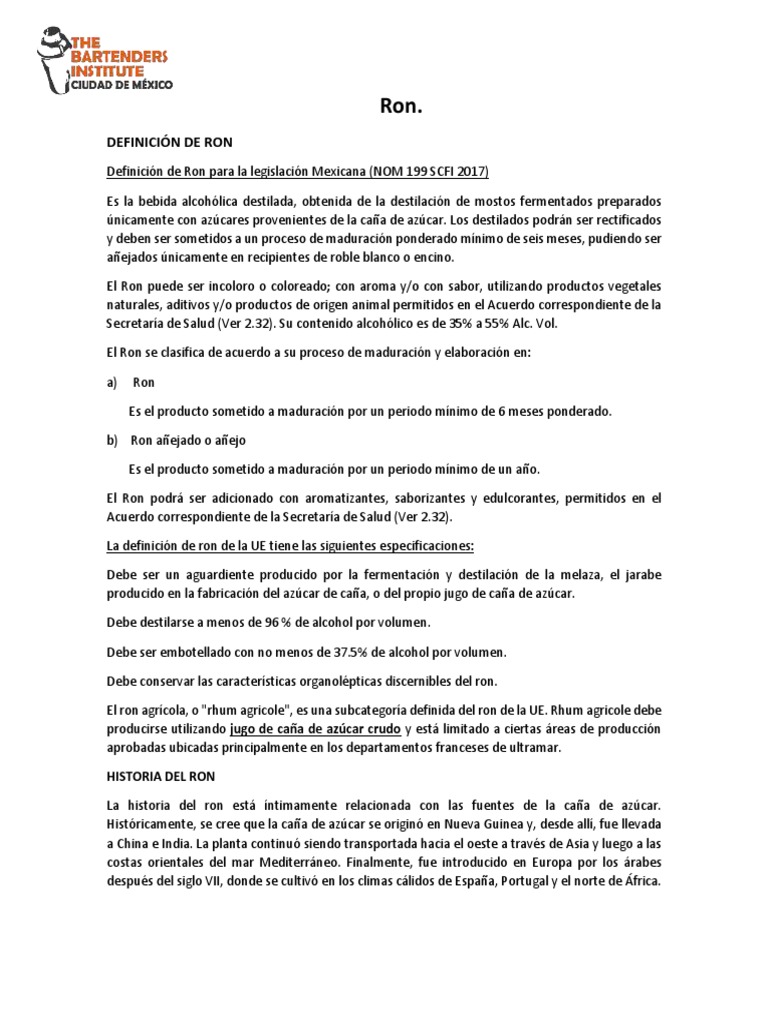 THE BARTENDERS INSTITUTE
CIUDAD DE MÉXICO

Ron.

DEFINICIÓN DE RON

Definición de Ron para la legislación Mexicana (NOM 199 SCFI 2017)

Es la bebida alcohólica destilada, obtenida de la destilación de mostos fermentados preparados únicamente con azúcares provenientes de la caña de azúcar. Los destilados podrán ser rectificados y deben ser sometidos a un proceso de maduración ponderado mínimo de seis meses, pudiendo ser añejados únicamente en recipientes de roble blanco o encino.

El Ron puede ser incoloro o coloreado; con aroma y/o con sabor, utilizando productos vegetales naturales, aditivos y/o productos de origen animal permitidos en el Acuerdo correspondiente de la Secretaría de Salud (Ver 2.32). Su contenido alcohólico es de 35% a 55% Alc. Vol.

El Ron se clasifica de acuerdo a su proceso de maduración y elaboración en:

a) Ron

Es el producto sometido a maduración por un periodo mínimo de 6 meses ponderado.

b) Ron añejado o añejo

Es el producto sometido a maduración por un periodo mínimo de un año.

El Ron podrá ser adicionado con aromatizantes, saborizantes y edulcorantes, permitidos en el Acuerdo correspondiente de la Secretaría de Salud (Ver 2.32).

La definición de ron de la UE tiene las siguientes especificaciones:

Debe ser un aguardiente producido por la fermentación y destilación de la melaza, el jarabe producido en la fabricación del azúcar de caña, o del propio jugo de caña de azúcar.

Debe destilarse a menos de 96 % de alcohol por volumen.

Debe ser embotellado con no menos de 37.5% de alcohol por volumen.

Debe conservar las características organolépticas discernibles del ron.

El ron agrícola, o "rhum agricole", es una subcategoría definida del ron de la UE. Rhum agricole debe producirse utilizando jugo de caña de azúcar crudo y está limitado a ciertas áreas de producción aprobadas ubicadas principalmente en los departamentos franceses de ultramar.

HISTORIA DEL RON

La historia del ron está íntimamente relacionada con las fuentes de la caña de azúcar. Históricamente, se cree que la caña de azúcar se originó en Nueva Guinea y, desde allí, fue llevada a China e India. La planta continuó siendo transportada hacia el oeste a través de Asia y luego a las costas orientales del mar Mediterráneo. Finalmente, fue introducido en Europa por los árabes después del siglo VII, donde se cultivó en los climas cálidos de España, Portugal y el norte de África.